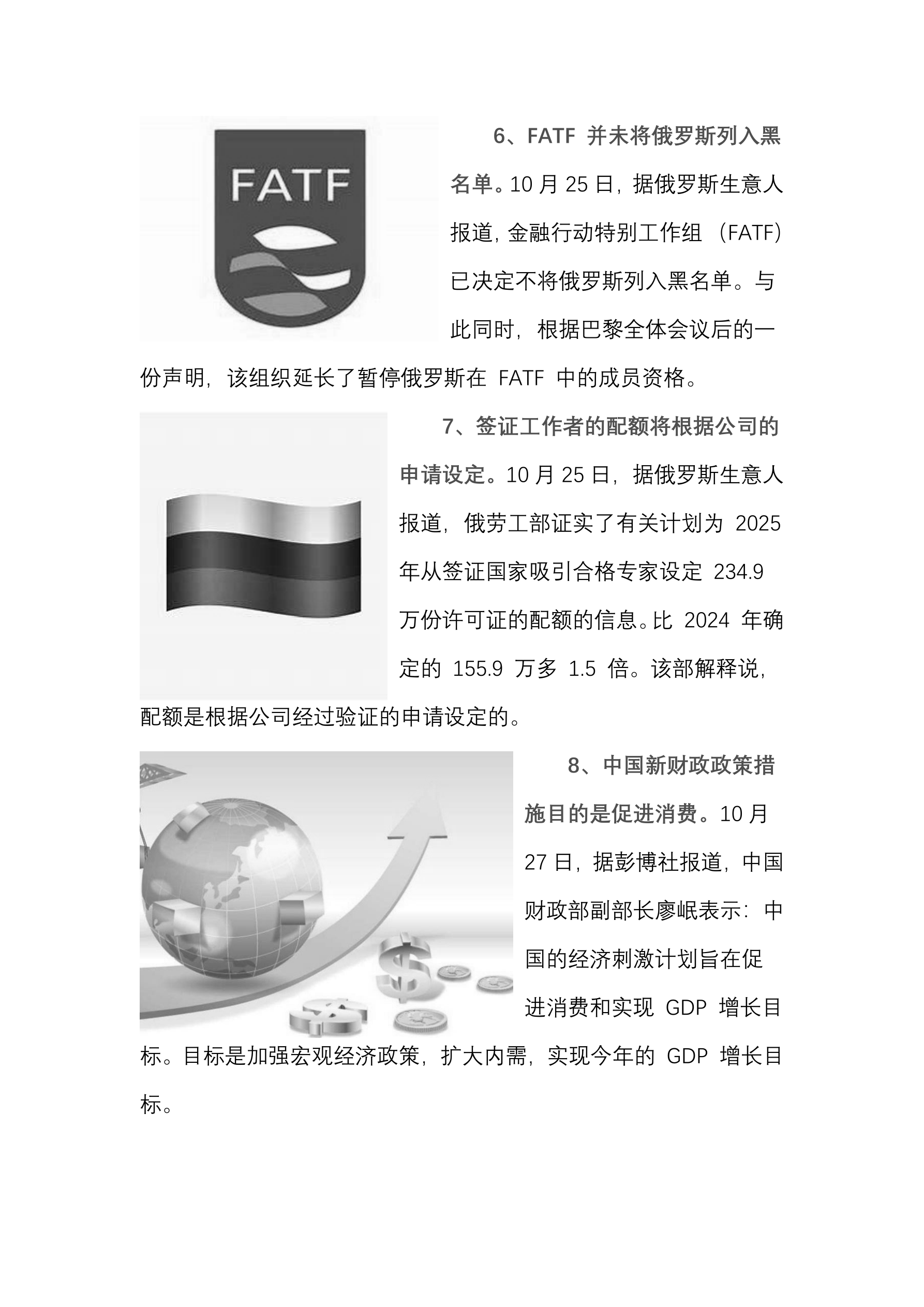 FATF

6、FATF 并未将俄罗斯列入黑名单。10 月 25 日，据俄罗斯生意人报道，金融行动特别工作组（FATF）已决定不将俄罗斯列入黑名单。与此同时，根据巴黎全体会议后的一份声明，该组织延长了暂停俄罗斯在 FATF 中的成员资格。

7、签证工作者的配额将根据公司的申请设定。10 月 25 日，据俄罗斯生意人报道，俄劳工部证实了有关计划为 2025 年从签证国家吸引合格专家设定 234.9 万份许可证的配额的信息。比 2024 年确定的 155.9 万多 1.5 倍。该部解释说，配额是根据公司经过验证的申请设定的。

8、中国新财政政策措施目的是促进消费。10 月 27 日，据彭博社报道，中国财政部副部长廖岷表示：中国的经济刺激计划旨在促进消费和实现 GDP 增长目标。目标是加强宏观经济政策，扩大内需，实现今年的 GDP 增长目标。